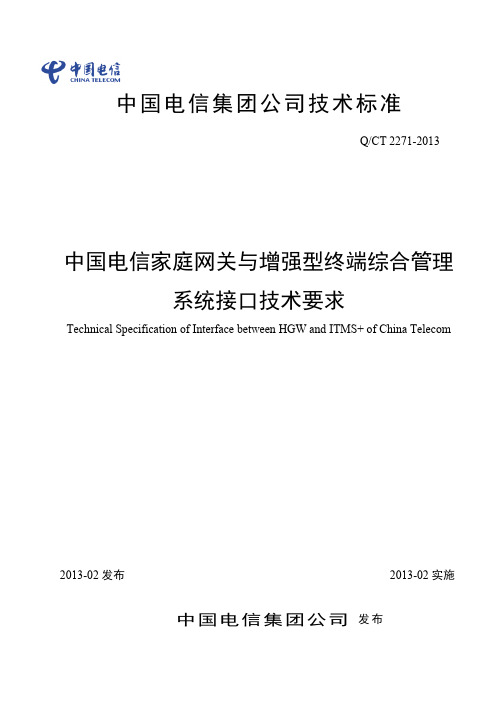 中国电信
CHINA TELECOM

中国电信集团公司技术标准

Q/CT 2271-2013

中国电信家庭网关与增强型终端综合管理系统接口技术要求

Technical Specification of Interface between HGW and ITMS+ of China Telecom

2013-02 发布

2013-02 实施

中国电信集团公司 发布